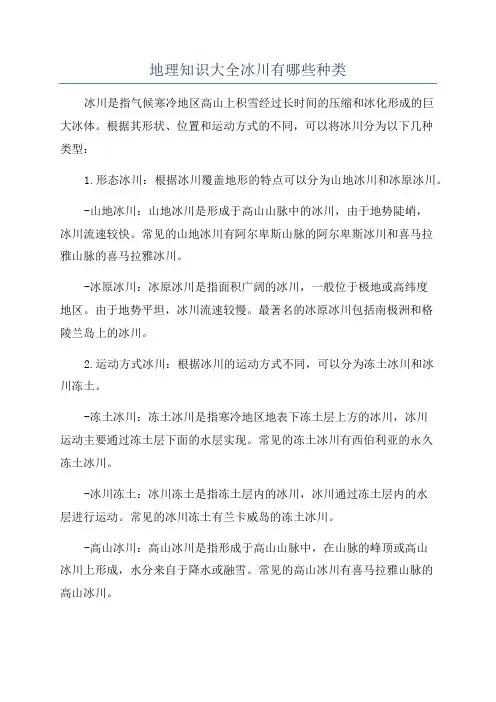 地理知识大全冰川有哪些种类

冰川是指气候寒冷地区高山上积雪经过长时间的压缩和冰化形成的巨大冰体。根据其形状、位置和运动方式的不同，可以将冰川分为以下几种类型：

1.形态冰川：根据冰川覆盖地形的特点可以分为山地冰川和冰原冰川。

-山地冰川：山地冰川是形成于高山山脉中的冰川，由于地势陡峭，冰川流速较快。常见的山地冰川有阿尔卑斯山脉的阿尔卑斯冰川和喜马拉雅山脉的喜马拉雅冰川。

-冰原冰川：冰原冰川是指面积广阔的冰川，一般位于极地或高纬度地区。由于地势平坦，冰川流速较慢。最著名的冰原冰川包括南极洲和格陵兰岛上的冰川。

2.运动方式冰川：根据冰川的运动方式不同，可以分为冻土冰川和冰川冻土。

-冻土冰川：冻土冰川是指寒冷地区地表下冻土层上方的冰川，冰川运动主要通过冻土层下面的水层实现。常见的冻土冰川有西伯利亚的永久冻土冰川。

-冰川冻土：冰川冻土是指冻土层内的冰川，冰川通过冻土层内的水层进行运动。常见的冰川冻土有兰卡威岛的冻土冰川。

-高山冰川：高山冰川是指形成于高山山脉中，在山脉的峰顶或高山冰川上形成，水分来自于降水或融雪。常见的高山冰川有喜马拉雅山脉的高山冰川。